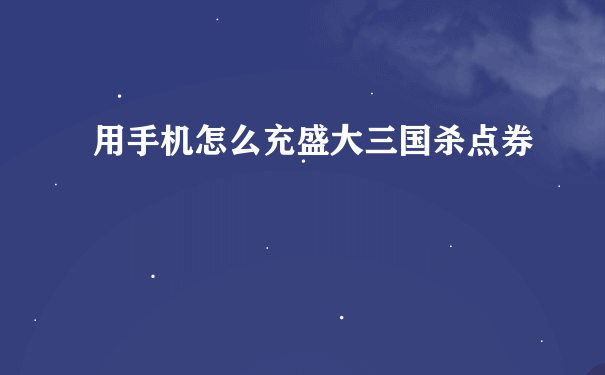 用手机怎么充盛大三国杀点券